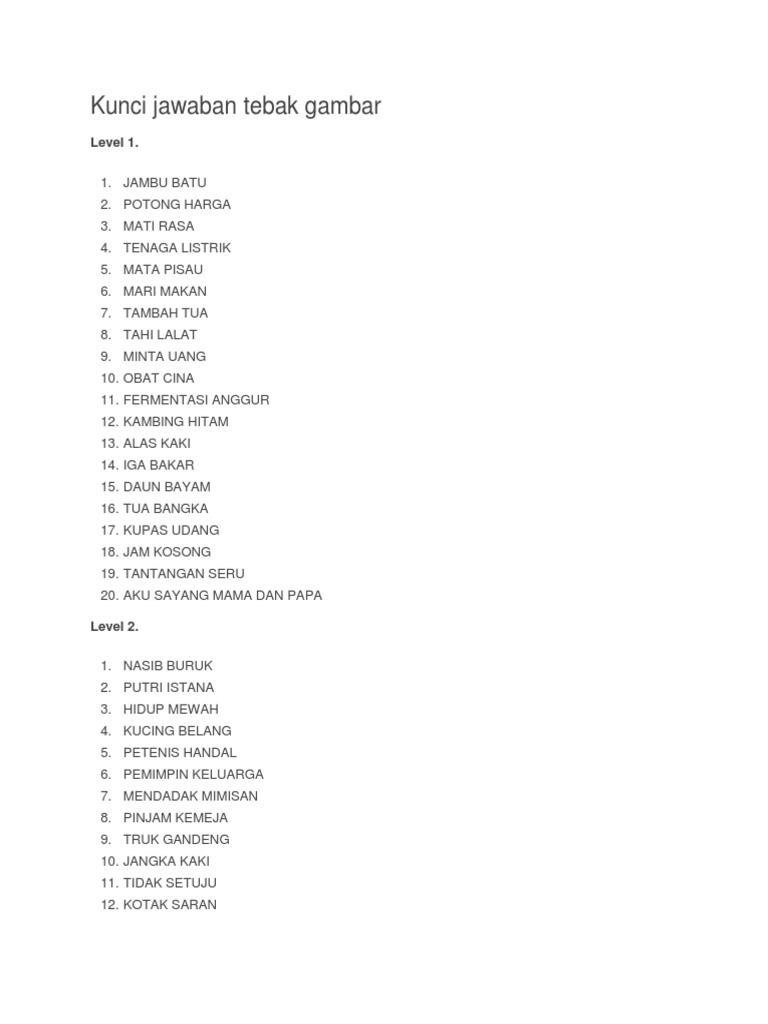 Kunci jawaban tebak gambar

Level 1.

1. JAMBU BATU
2. POTONG HARGA
3. MATI RASA
4. TENAGA LISTRIK
5. MATA PISAU
6. MARI MAKAN
7. TAMBAH TUA
8. TAHI LALAT
9. MINTA UANG
10. OBAT CINA
11. FERMENTASI ANGGUR
12. KAMBING HITAM
13. ALAS KAKI
14. IGA BAKAR
15. DAUN BAYAM
16. TUA BANGKA
17. KUPAS UDANG
18. JAM KOSONG
19. TANTANGAN SERU
20. AKU SAYANG MAMA DAN PAPA

Level 2.

1. NASIB BURUK
2. PUTRI ISTANA
3. HIDUP MEWAH
4. KUCING BELANG
5. PETENIS HANDAL
6. PEMIMPIN KELUARGA
7. MENDADAK MIMISAN
8. PINJAM KEMEJA
9. TRUK GANDENG
10. JANGKA KAKI
11. TIDAK SETUJU
12. KOTAK SARAN